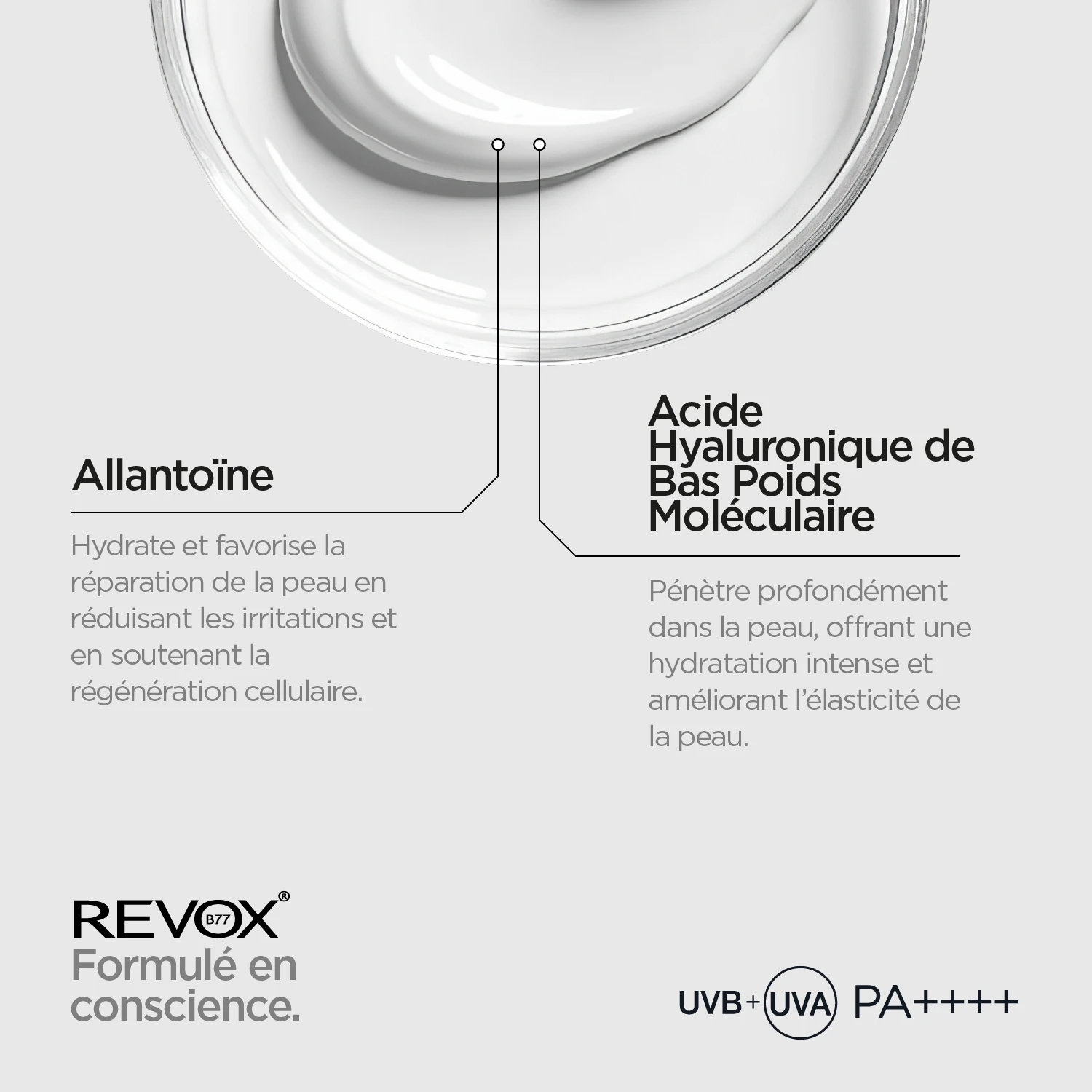 Allantoïne

Hydrate et favorise la réparation de la peau en réduisant les irritations et en soutenant la régénération cellulaire.

Acide Hyaluronique de Bas Poids Moléculaire

Pénètre profondément dans la peau, offrant une hydratation intense et améliorant l'élasticité de la peau.

REVOX® B77
Formulé en conscience.

UVB + UVA PA++++